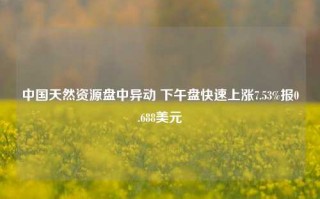 中国天然资源盘中异动 下午盘快速上涨7.53%报0.688美元